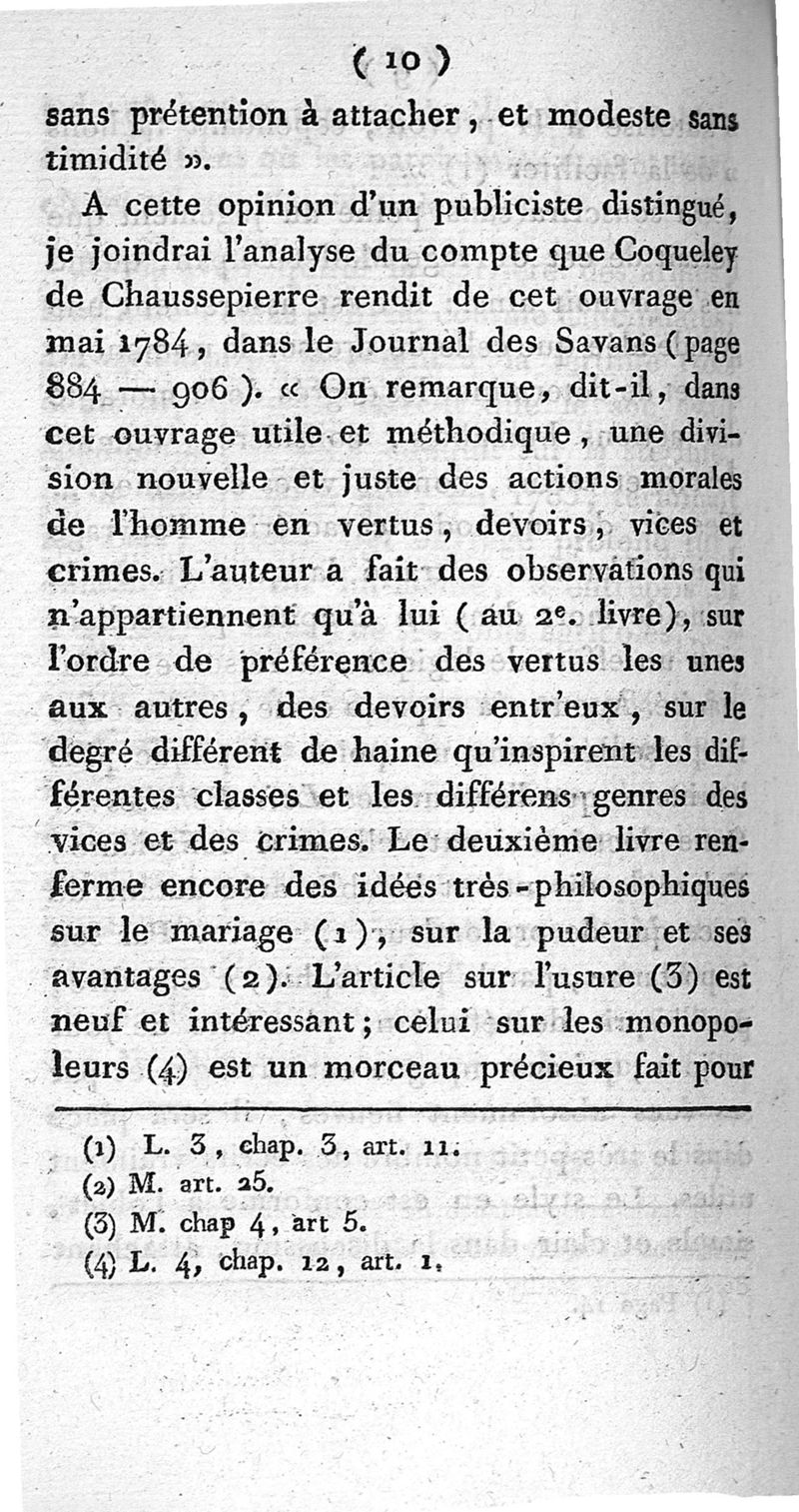 ( 10 )

sans prétention à attacher, et modeste sans timidité ».

A cette opinion d'un publiciste distingué, je joindrai l'analyse du compte que Coqueley de Chaussepierre rendit de cet ouvrage en mai 1784, dans le Journal des Savans (page 884 — 906). « On remarque, dit-il, dans cet ouvrage utile et méthodique, une division nouvelle et juste des actions morales de l'homme en vertus, devoirs, vices et crimes. L'auteur a fait des observations qui n'appartiennent qu'à lui (au 2e. livre), sur l'ordre de préférence des vertus les unes aux autres, des devoirs entr'eux, sur le degré différent de haine qu'inspirent les différentes classes et les différens genres des vices et des crimes. Le deuxième livre renferme encore des idées très-philosophiques sur le mariage (1), sur la pudeur et ses avantages (2). L'article sur l'usure (3) est neuf et intéressant; celui sur les monopoleurs (4) est un morceau précieux fait pour

(1) L. 3, chap. 3, art. 11.
(2) M. art. 25.
(3) M. chap 4, art 5.
(4) L. 4, chap. 12, art. 1.